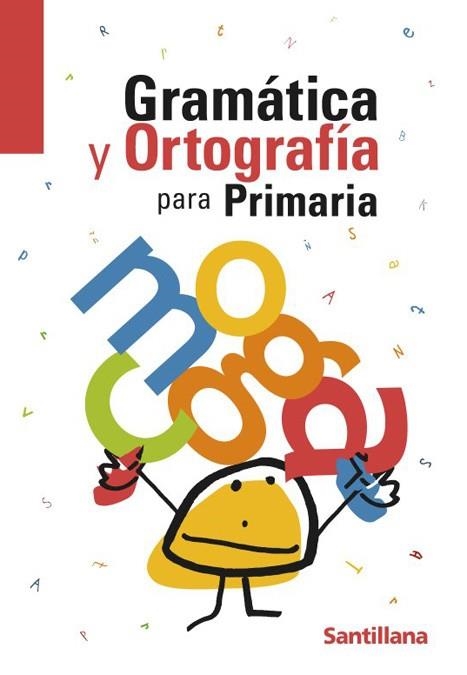 Gramática
y Ortografía
para Primaria

Santillana